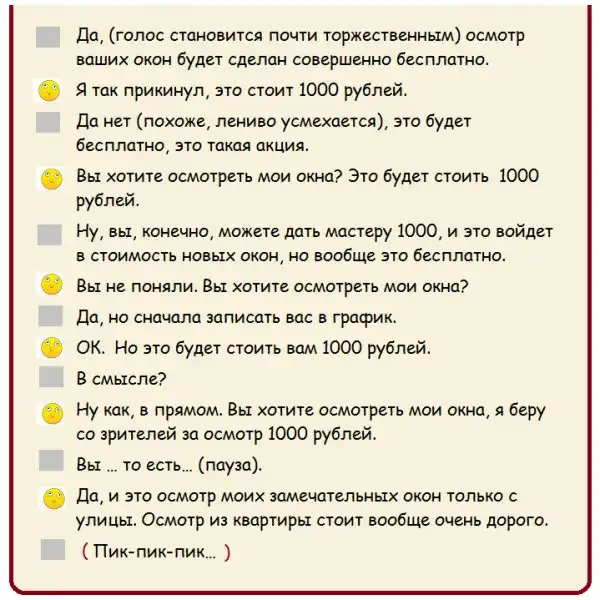 Да, (голос становится почти торжественным) осмотр ваших окон будет сделан совершенно бесплатно.

Я так прикинул, это стоит 1000 рублей.

Да нет (похоже, лениво усмехается), это будет бесплатно, это такая акция.

Вы хотите осмотреть мои окна? Это будет стоить 1000 рублей.

Ну, вы, конечно, можете дать мастеру 1000, и это войдет в стоимость новых окон, но вообще это бесплатно.

Вы не поняли. Вы хотите осмотреть мои окна?

Да, но сначала записать вас в график.

ОК. Но это будет стоить вам 1000 рублей.

В смысле?

Ну как, в прямом. Вы хотите осмотреть мои окна, я беру со зрителей за осмотр 1000 рублей.

Вы ... то есть... (пауза).

Да, и это осмотр моих замечательных окон только с улицы. Осмотр из квартиры стоит вообще очень дорого.

( Пик-пик-пик... )